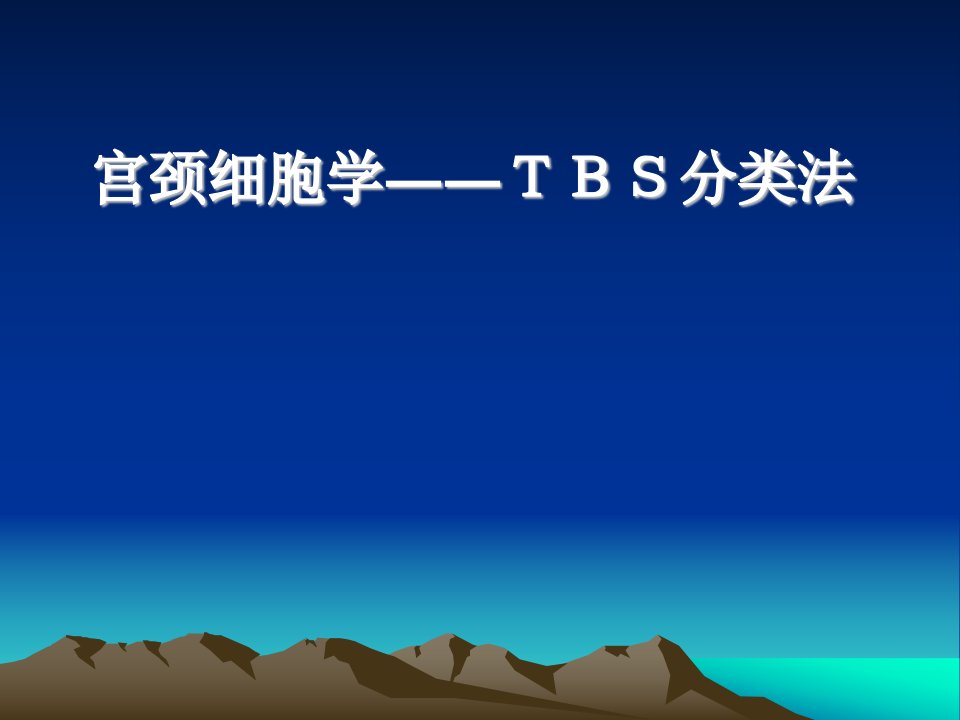 宫颈细胞学——ＴＢＳ分类法